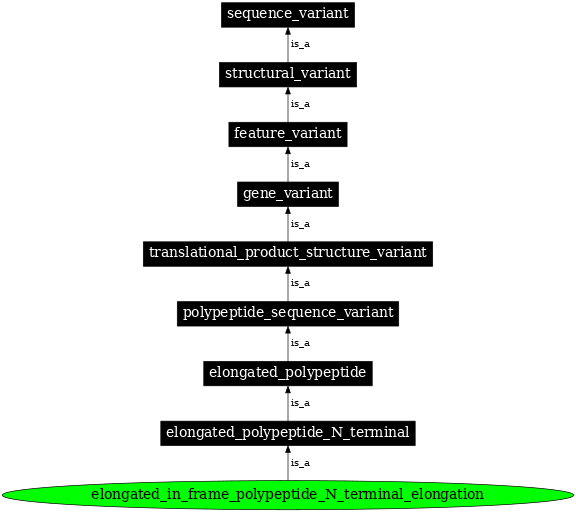 sequence_variant

is_a

structural_variant

is_a

feature_variant

is_a

gene_variant

is_a

translational_product_structure_variant

is_a

polypeptide_sequence_variant

is_a

elongated_polypeptide

is_a

elongated_polypeptide_N_terminal

is_a

elongated_in_frame_polypeptide_N_terminal_elongation